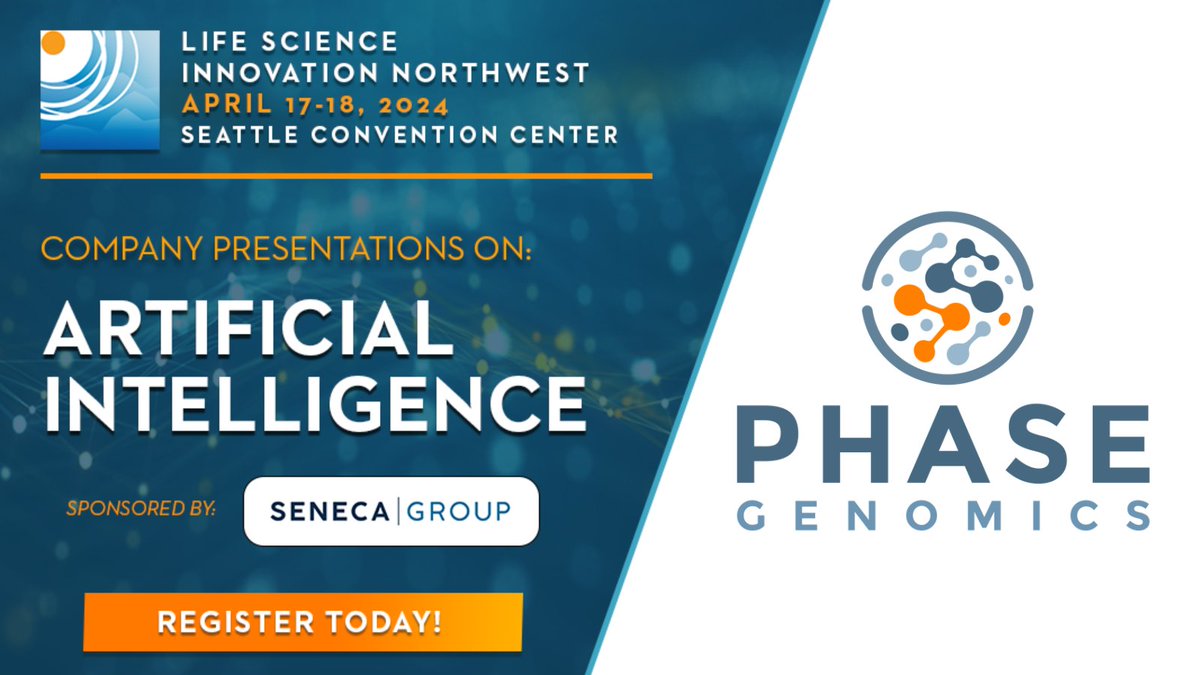 LIFE SCIENCE
INNOVATION NORTHWEST
APRIL 17-18, 2024
SEATTLE CONVENTION CENTER

COMPANY PRESENTATIONS ON:

ARTIFICIAL INTELLIGENCE

SPONSORED BY: SENECA | GROUP

REGISTER TODAY!

PHASE
GENOMICS